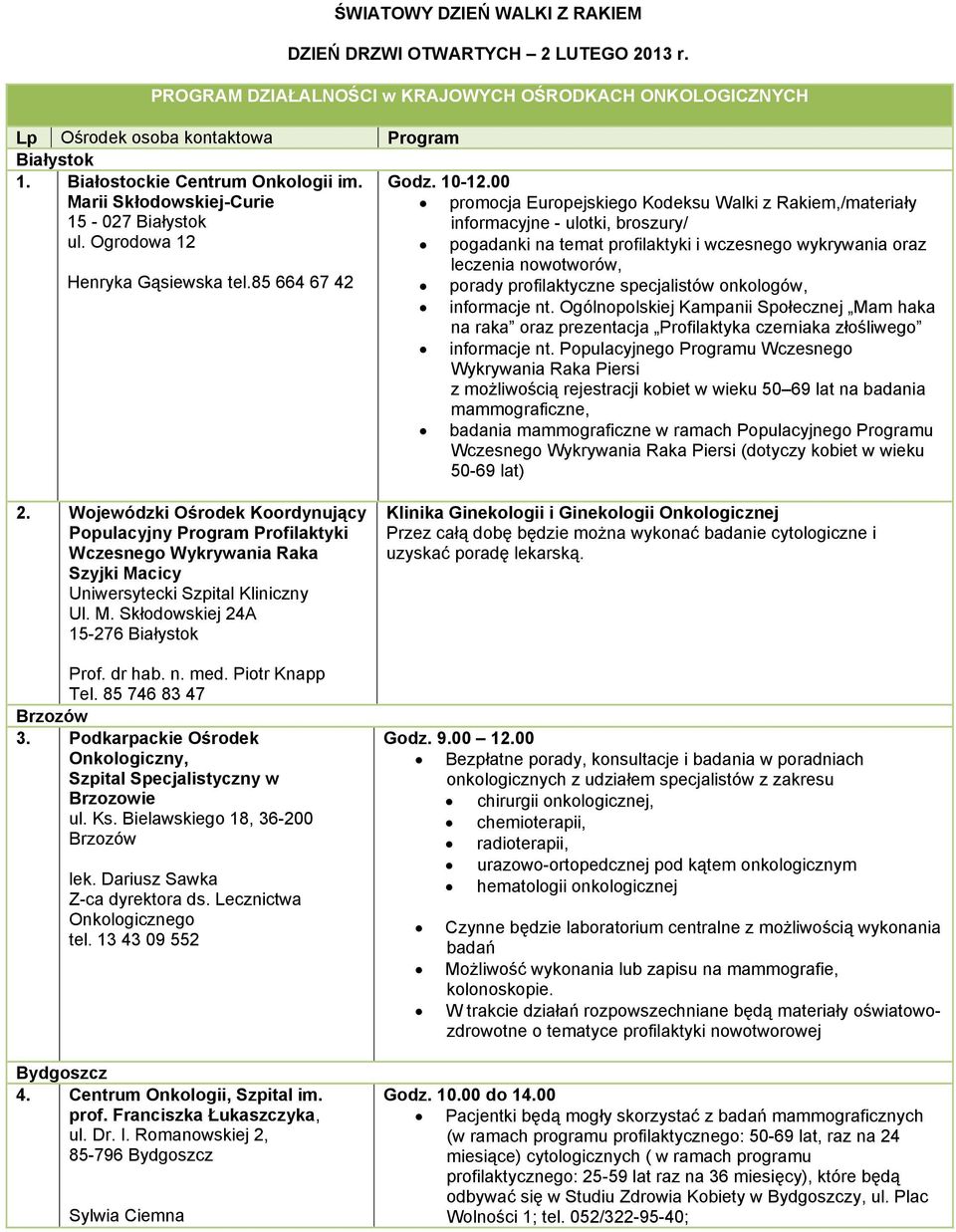 ŚWIATOWY DZIEŃ WALKI Z RAKIEM

DZIEŃ DRZWI OTWARTYCH – 2 LUTEGO 2013 r.

PROGRAM DZIAŁALNOŚCI w KRAJOWYCH OŚRODKACH ONKOLOGICZNYCH

| Lp | Ośrodek osoba kontaktowa | Program |
|---|---|---|
| Białystok | | |
| 1. | Białostockie Centrum Onkologii im. Marii Skłodowskiej-Curie 15 - 027 Białystok ul. Ogrodowa 12 Henryka Gąsiewska tel.85 664 67 42 | Godz. 10-12.00 • promocja Europejskiego Kodeksu Walki z Rakiem,/materiały informacyjne - ulotki, broszury/ • pogadanki na temat profilaktyki i wczesnego wykrywania oraz leczenia nowotworów, • porady profilaktyczne specjalistów onkologów, • informacje nt. Ogólnopolskiej Kampanii Społecznej „Mam haka na raka" oraz prezentacja „Profilaktyka czerniaka złośliwego" • informacje nt. Populacyjnego Programu Wczesnego Wykrywania Raka Piersi z możliwością rejestracji kobiet w wieku 50–69 lat na badania mammograficzne, • badania mammograficzne w ramach Populacyjnego Programu Wczesnego Wykrywania Raka Piersi (dotyczy kobiet w wieku 50-69 lat) |
| 2. | Wojewódzki Ośrodek Koordynujący Populacyjny Program Profilaktyki Wczesnego Wykrywania Raka Szyjki Macicy Uniwersytecki Szpital Kliniczny Ul. M. Skłodowskiej 24A 15-276 Białystok Prof. dr hab. n. med. Piotr Knapp Tel. 85 746 83 47 | Klinika Ginekologii i Ginekologii Onkologicznej Przez całą dobę będzie można wykonać badanie cytologiczne i uzyskać poradę lekarską. |
| Brzozów | | |
| 3. | Podkarpackie Ośrodek Onkologiczny, Szpital Specjalistyczny w Brzozowie ul. Ks. Bielawskiego 18, 36-200 Brzozów lek. Dariusz Sawka Z-ca dyrektora ds. Lecznictwa Onkologicznego tel. 13 43 09 552 | Godz. 9.00 – 12.00 • Bezpłatne porady, konsultacje i badania w poradniach onkologicznych z udziałem specjalistów z zakresu • chirurgii onkologicznej, • chemioterapii, • radioterapii, • urazowo-ortopedcznej pod kątem onkologicznym • hematologii onkologicznej • Czynne będzie laboratorium centralne z możliwością wykonania badań • Możliwość wykonania lub zapisu na mammografie, kolonoskopie. • W trakcie działań rozpowszechniane będą materiały oświatowo-zdrowotne o tematyce profilaktyki nowotworowej |
| Bydgoszcz | | |
| 4. | Centrum Onkologii, Szpital im. prof. Franciszka Łukaszczyka, ul. Dr. I. Romanowskiej 2, 85-796 Bydgoszcz Sylwia Ciemna | Godz. 10.00 do 14.00 • Pacjentki będą mogły skorzystać z badań mammograficznych (w ramach programu profilaktycznego: 50-69 lat, raz na 24 miesiące) cytologicznych ( w ramach programu profilaktycznego: 25-59 lat raz na 36 miesięcy), które będą odbywać się w Studiu Zdrowia Kobiety w Bydgoszczy, ul. Plac Wolności 1; tel. 052/322-95-40; |